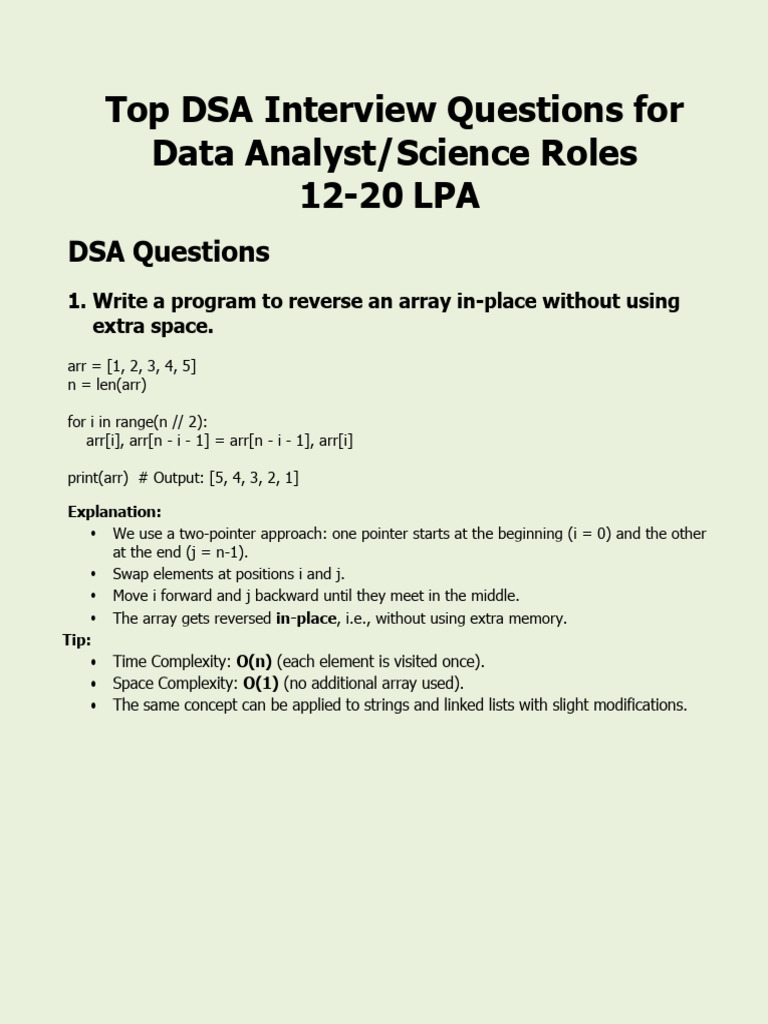 Top DSA Interview Questions for Data Analyst/Science Roles
12-20 LPA

DSA Questions

1. Write a program to reverse an array in-place without using extra space.

arr = [1, 2, 3, 4, 5]
n = len(arr)

for i in range(n // 2):
    arr[i], arr[n - i - 1] = arr[n - i - 1], arr[i]

print(arr)  # Output: [5, 4, 3, 2, 1]

Explanation:
• We use a two-pointer approach: one pointer starts at the beginning (i = 0) and the other at the end (j = n-1).
• Swap elements at positions i and j.
• Move i forward and j backward until they meet in the middle.
• The array gets reversed in-place, i.e., without using extra memory.

Tip:
• Time Complexity: O(n) (each element is visited once).
• Space Complexity: O(1) (no additional array used).
• The same concept can be applied to strings and linked lists with slight modifications.